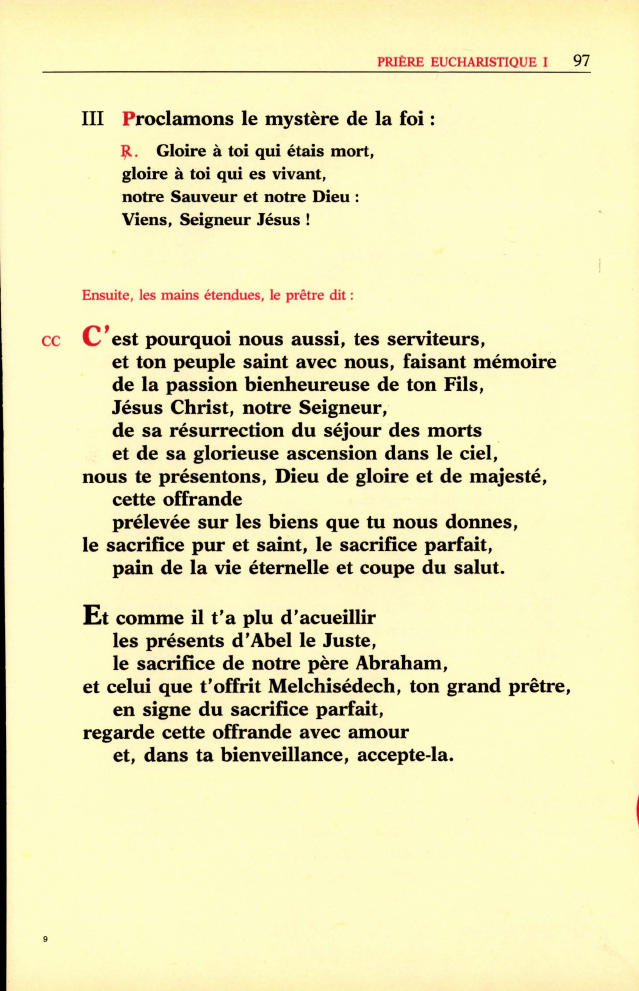 PRIÈRE EUCHARISTIQUE I 97

III Proclamons le mystère de la foi :

℟. Gloire à toi qui étais mort,
gloire à toi qui es vivant,
notre Sauveur et notre Dieu :
Viens, Seigneur Jésus !

Ensuite, les mains étendues, le prêtre dit :

CC C'est pourquoi nous aussi, tes serviteurs,
et ton peuple saint avec nous, faisant mémoire
de la passion bienheureuse de ton Fils,
Jésus Christ, notre Seigneur,
de sa résurrection du séjour des morts
et de sa glorieuse ascension dans le ciel,
nous te présentons, Dieu de gloire et de majesté,
cette offrande
prélevée sur les biens que tu nous donnes,
le sacrifice pur et saint, le sacrifice parfait,
pain de la vie éternelle et coupe du salut.

Et comme il t'a plu d'acueillir
les présents d'Abel le Juste,
le sacrifice de notre père Abraham,
et celui que t'offrit Melchisédech, ton grand prêtre,
en signe du sacrifice parfait,
regarde cette offrande avec amour
et, dans ta bienveillance, accepte-la.

9